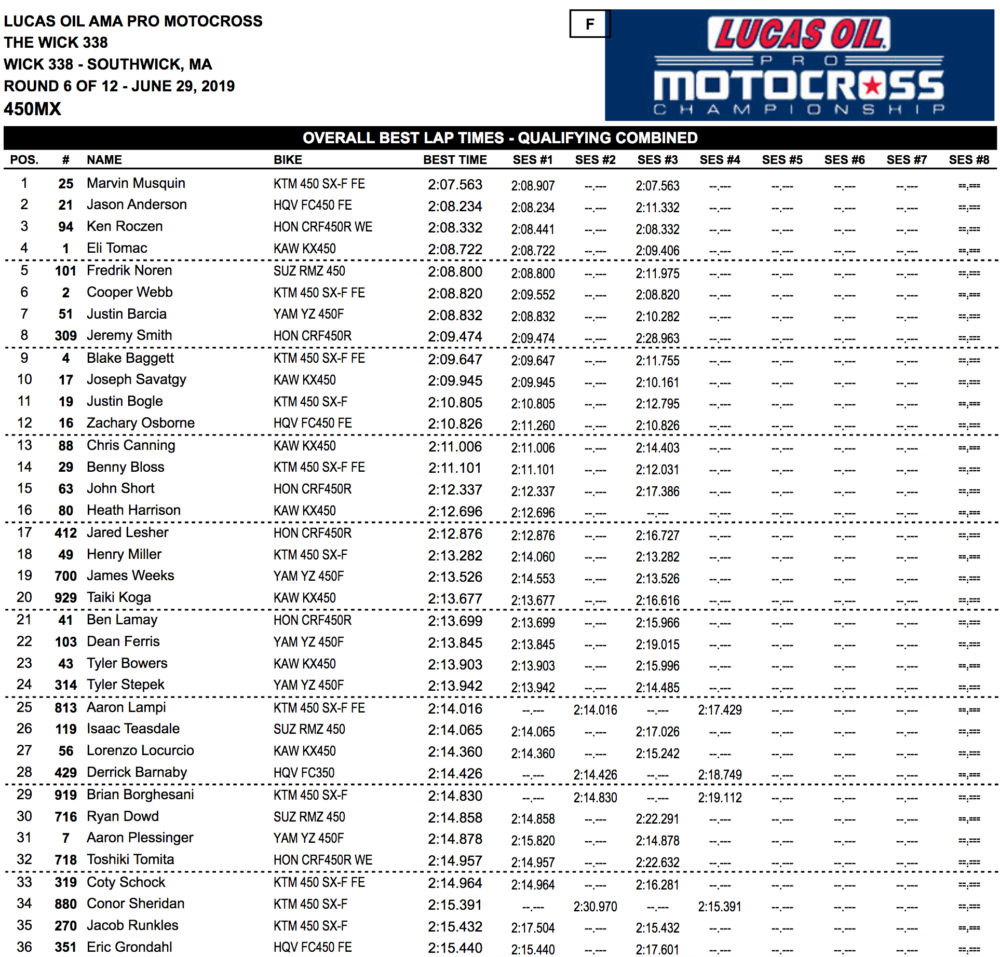 LUCAS OIL AMA PRO MOTOCROSS
THE WICK 338
WICK 338 - SOUTHWICK, MA
ROUND 6 OF 12 - JUNE 29, 2019
450MX

F

LUCAS OIL PRO MOTOCROSS CHAMPIONSHIP

OVERALL BEST LAP TIMES - QUALIFYING COMBINED

| POS. | # | NAME | BIKE | BEST TIME | SES #1 | SES #2 | SES #3 | SES #4 | SES #5 | SES #6 | SES #7 | SES #8 |
|---|---|---|---|---|---|---|---|---|---|---|---|---|
| 1 | 25 | Marvin Musquin | KTM 450 SX-F FE | 2:07.563 | 2:08.907 | --.--- | 2:07.563 | --.--- | --.--- | --.--- | --.--- | --.--- |
| 2 | 21 | Jason Anderson | HQV FC450 FE | 2:08.234 | 2:08.234 | --.--- | 2:11.332 | --.--- | --.--- | --.--- | --.--- | --.--- |
| 3 | 94 | Ken Roczen | HON CRF450R WE | 2:08.332 | 2:08.441 | --.--- | 2:08.332 | --.--- | --.--- | --.--- | --.--- | --.--- |
| 4 | 1 | Eli Tomac | KAW KX450 | 2:08.722 | 2:08.722 | --.--- | 2:09.406 | --.--- | --.--- | --.--- | --.--- | --.--- |
| 5 | 101 | Fredrik Noren | SUZ RMZ 450 | 2:08.800 | 2:08.800 | --.--- | 2:11.975 | --.--- | --.--- | --.--- | --.--- | --.--- |
| 6 | 2 | Cooper Webb | KTM 450 SX-F FE | 2:08.820 | 2:09.552 | --.--- | 2:08.820 | --.--- | --.--- | --.--- | --.--- | --.--- |
| 7 | 51 | Justin Barcia | YAM YZ 450F | 2:08.832 | 2:08.832 | --.--- | 2:10.282 | --.--- | --.--- | --.--- | --.--- | --.--- |
| 8 | 309 | Jeremy Smith | HON CRF450R | 2:09.474 | 2:09.474 | --.--- | 2:28.963 | --.--- | --.--- | --.--- | --.--- | --.--- |
| 9 | 4 | Blake Baggett | KTM 450 SX-F FE | 2:09.647 | 2:09.647 | --.--- | 2:11.755 | --.--- | --.--- | --.--- | --.--- | --.--- |
| 10 | 17 | Joseph Savatgy | KAW KX450 | 2:09.945 | 2:09.945 | --.--- | 2:10.161 | --.--- | --.--- | --.--- | --.--- | --.--- |
| 11 | 19 | Justin Bogle | KTM 450 SX-F | 2:10.805 | 2:10.805 | --.--- | 2:12.795 | --.--- | --.--- | --.--- | --.--- | --.--- |
| 12 | 16 | Zachary Osborne | HQV FC450 FE | 2:10.826 | 2:11.260 | --.--- | 2:10.826 | --.--- | --.--- | --.--- | --.--- | --.--- |
| 13 | 88 | Chris Canning | KAW KX450 | 2:11.006 | 2:11.006 | --.--- | 2:14.403 | --.--- | --.--- | --.--- | --.--- | --.--- |
| 14 | 29 | Benny Bloss | KTM 450 SX-F FE | 2:11.101 | 2:11.101 | --.--- | 2:12.031 | --.--- | --.--- | --.--- | --.--- | --.--- |
| 15 | 63 | John Short | HON CRF450R | 2:12.337 | 2:12.337 | --.--- | 2:17.386 | --.--- | --.--- | --.--- | --.--- | --.--- |
| 16 | 80 | Heath Harrison | KAW KX450 | 2:12.696 | 2:12.696 | --.--- | --.--- | --.--- | --.--- | --.--- | --.--- | --.--- |
| 17 | 412 | Jared Lesher | HON CRF450R | 2:12.876 | 2:12.876 | --.--- | 2:16.727 | --.--- | --.--- | --.--- | --.--- | --.--- |
| 18 | 49 | Henry Miller | KTM 450 SX-F | 2:13.282 | 2:14.060 | --.--- | 2:13.282 | --.--- | --.--- | --.--- | --.--- | --.--- |
| 19 | 700 | James Weeks | YAM YZ 450F | 2:13.526 | 2:14.553 | --.--- | 2:13.526 | --.--- | --.--- | --.--- | --.--- | --.--- |
| 20 | 929 | Taiki Koga | KAW KX450 | 2:13.677 | 2:13.677 | --.--- | 2:16.616 | --.--- | --.--- | --.--- | --.--- | --.--- |
| 21 | 41 | Ben Lamay | HON CRF450R | 2:13.699 | 2:13.699 | --.--- | 2:15.966 | --.--- | --.--- | --.--- | --.--- | --.--- |
| 22 | 103 | Dean Ferris | YAM YZ 450F | 2:13.845 | 2:13.845 | --.--- | 2:19.015 | --.--- | --.--- | --.--- | --.--- | --.--- |
| 23 | 43 | Tyler Bowers | KAW KX450 | 2:13.903 | 2:13.903 | --.--- | 2:15.996 | --.--- | --.--- | --.--- | --.--- | --.--- |
| 24 | 314 | Tyler Stepek | YAM YZ 450F | 2:13.942 | 2:13.942 | --.--- | 2:14.485 | --.--- | --.--- | --.--- | --.--- | --.--- |
| 25 | 813 | Aaron Lampi | KTM 450 SX-F FE | 2:14.016 | --.--- | 2:14.016 | --.--- | 2:17.429 | --.--- | --.--- | --.--- | --.--- |
| 26 | 119 | Isaac Teasdale | SUZ RMZ 450 | 2:14.065 | 2:14.065 | --.--- | 2:17.026 | --.--- | --.--- | --.--- | --.--- | --.--- |
| 27 | 56 | Lorenzo Locurcio | KAW KX450 | 2:14.360 | 2:14.360 | --.--- | 2:15.242 | --.--- | --.--- | --.--- | --.--- | --.--- |
| 28 | 429 | Derrick Barnaby | HQV FC350 | 2:14.426 | --.--- | 2:14.426 | --.--- | 2:18.749 | --.--- | --.--- | --.--- | --.--- |
| 29 | 919 | Brian Borghesani | KTM 450 SX-F | 2:14.830 | --.--- | 2:14.830 | --.--- | 2:19.112 | --.--- | --.--- | --.--- | --.--- |
| 30 | 716 | Ryan Dowd | SUZ RMZ 450 | 2:14.858 | 2:14.858 | --.--- | 2:22.291 | --.--- | --.--- | --.--- | --.--- | --.--- |
| 31 | 7 | Aaron Plessinger | YAM YZ 450F | 2:14.878 | 2:15.820 | --.--- | 2:14.878 | --.--- | --.--- | --.--- | --.--- | --.--- |
| 32 | 718 | Toshiki Tomita | HON CRF450R WE | 2:14.957 | 2:14.957 | --.--- | 2:22.632 | --.--- | --.--- | --.--- | --.--- | --.--- |
| 33 | 319 | Coty Schock | KTM 450 SX-F FE | 2:14.964 | 2:14.964 | --.--- | 2:16.281 | --.--- | --.--- | --.--- | --.--- | --.--- |
| 34 | 880 | Conor Sheridan | KTM 450 SX-F | 2:15.391 | --.--- | 2:30.970 | --.--- | 2:15.391 | --.--- | --.--- | --.--- | --.--- |
| 35 | 270 | Jacob Runkles | KTM 450 SX-F | 2:15.432 | 2:17.504 | --.--- | 2:15.432 | --.--- | --.--- | --.--- | --.--- | --.--- |
| 36 | 351 | Eric Grondahl | HQV FC450 FE | 2:15.440 | 2:15.440 | --.--- | 2:17.601 | --.--- | --.--- | --.--- | --.--- | --.--- |